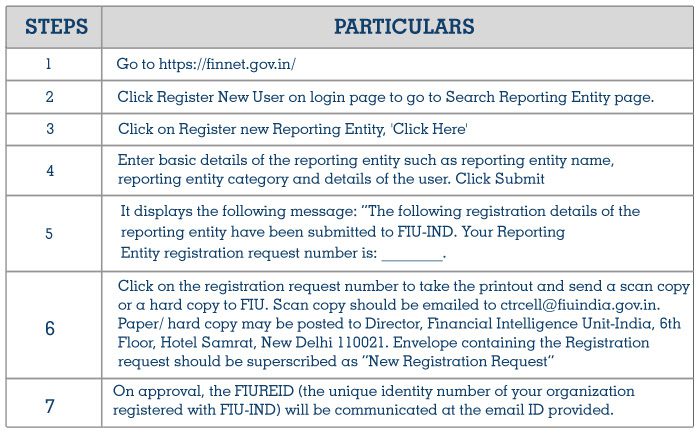 | STEPS | PARTICULARS |
|---|---|
| 1 | Go to https://finnet.gov.in/ |
| 2 | Click Register New User on login page to go to Search Reporting Entity page. |
| 3 | Click on Register new Reporting Entity, 'Click Here' |
| 4 | Enter basic details of the reporting entity such as reporting entity name, reporting entity category and details of the user. Click Submit |
| 5 | It displays the following message: "The following registration details of the reporting entity have been submitted to FIU-IND. Your Reporting Entity registration request number is: ________. |
| 6 | Click on the registration request number to take the printout and send a scan copy or a hard copy to FIU. Scan copy should be emailed to ctrcell@fiuindia.gov.in. Paper/ hard copy may be posted to Director, Financial Intelligence Unit-India, 6th Floor, Hotel Samrat, New Delhi 110021. Envelope containing the Registration request should be superscribed as "New Registration Request" |
| 7 | On approval, the FIUREID (the unique identity number of your organization registered with FIU-IND) will be communicated at the email ID provided. |